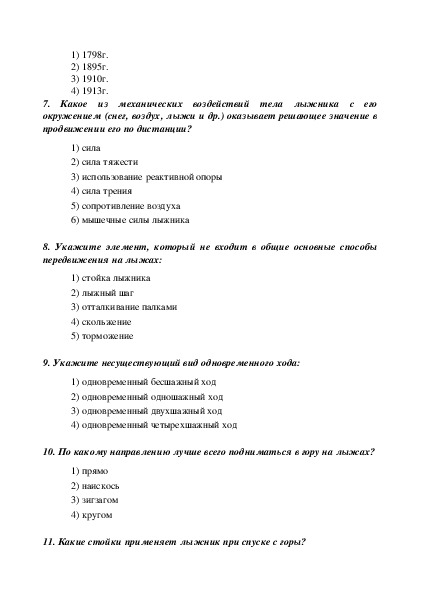 1) 1798г.
2) 1895г.
3) 1910г.
4) 1913г.
7. Какое из механических воздействий тела лыжника с его окружением (снег, воздух, лыжи и др.) оказывает решающее значение в продвижении его по дистанции?

1) сила
2) сила тяжести
3) использование реактивной опоры
4) сила трения
5) сопротивление воздуха
6) мышечные силы лыжника

8. Укажите элемент, который не входит в общие основные способы передвижения на лыжах:

1) стойка лыжника
2) лыжный шаг
3) отталкивание палками
4) скольжение
5) торможение

9. Укажите несуществующий вид одновременного хода:

1) одновременный бесшажный ход
2) одновременный одношажный ход
3) одновременный двухшажный ход
4) одновременный четырехшажный ход

10. По какому направлению лучше всего подниматься в гору на лыжах?

1) прямо
2) наискось
3) зигзагом
4) кругом

11. Какие стойки применяет лыжник при спуске с горы?